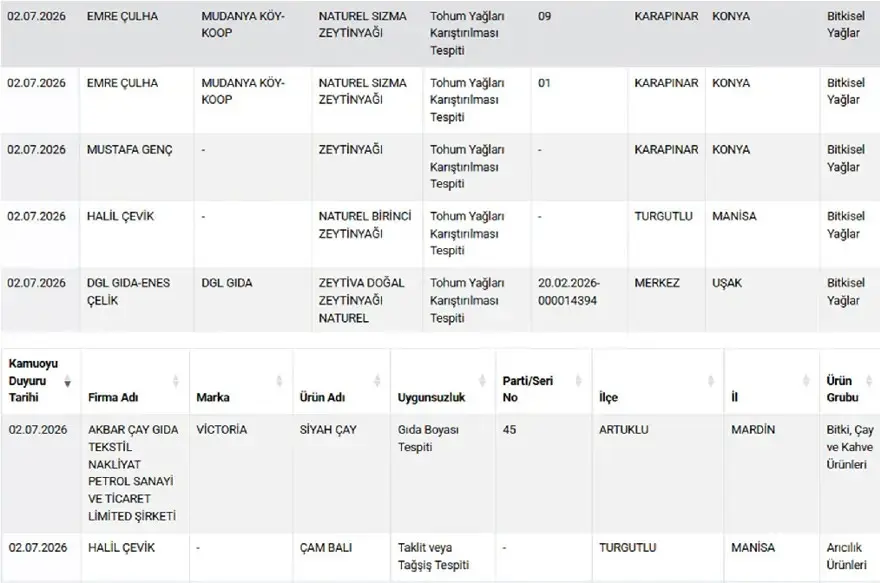 | | | | | | | | | |
|---|---|---|---|---|---|---|---|---|
| 02.07.2026 | EMRE ÇULHA | MUDANYA KÖY-KOOP | NATUREL SIZMA ZEYTİNYAĞI | Tohum Yağları Karıştırılması Tespiti | 09 | KARAPINAR | KONYA | Bitkisel Yağlar |
| 02.07.2026 | EMRE ÇULHA | MUDANYA KÖY-KOOP | NATUREL SIZMA ZEYTİNYAĞI | Tohum Yağları Karıştırılması Tespiti | 01 | KARAPINAR | KONYA | Bitkisel Yağlar |
| 02.07.2026 | MUSTAFA GENÇ | - | ZEYTİNYAĞI | Tohum Yağları Karıştırılması Tespiti | - | KARAPINAR | KONYA | Bitkisel Yağlar |
| 02.07.2026 | HALİL ÇEVİK | - | NATUREL BİRİNCİ ZEYTİNYAĞI | Tohum Yağları Karıştırılması Tespiti | - | TURGUTLU | MANİSA | Bitkisel Yağlar |
| 02.07.2026 | DGL GIDA-ENES ÇELİK | DGL GIDA | ZEYTİVA DOĞAL ZEYTİNYAĞI NATUREL | Tohum Yağları Karıştırılması Tespiti | 20.02.2026-000014394 | MERKEZ | UŞAK | Bitkisel Yağlar |

| Kamuoyu Duyuru Tarihi | Firma Adı | Marka | Ürün Adı | Uygunsuzluk | Parti/Seri No | İlçe | İl | Ürün Grubu |
|---|---|---|---|---|---|---|---|---|
| 02.07.2026 | AKBAR ÇAY GIDA TEKSTİL NAKLİYAT PETROL SANAYİ VE TİCARET LİMİTED ŞİRKETİ | VİCTORİA | SİYAH ÇAY | Gıda Boyası Tespiti | 45 | ARTUKLU | MARDİN | Bitki, Çay ve Kahve Ürünleri |
| 02.07.2026 | HALİL ÇEVİK | - | ÇAM BALI | Taklit veya Tağşiş Tespiti | - | TURGUTLU | MANİSA | Arıcılık Ürünleri |